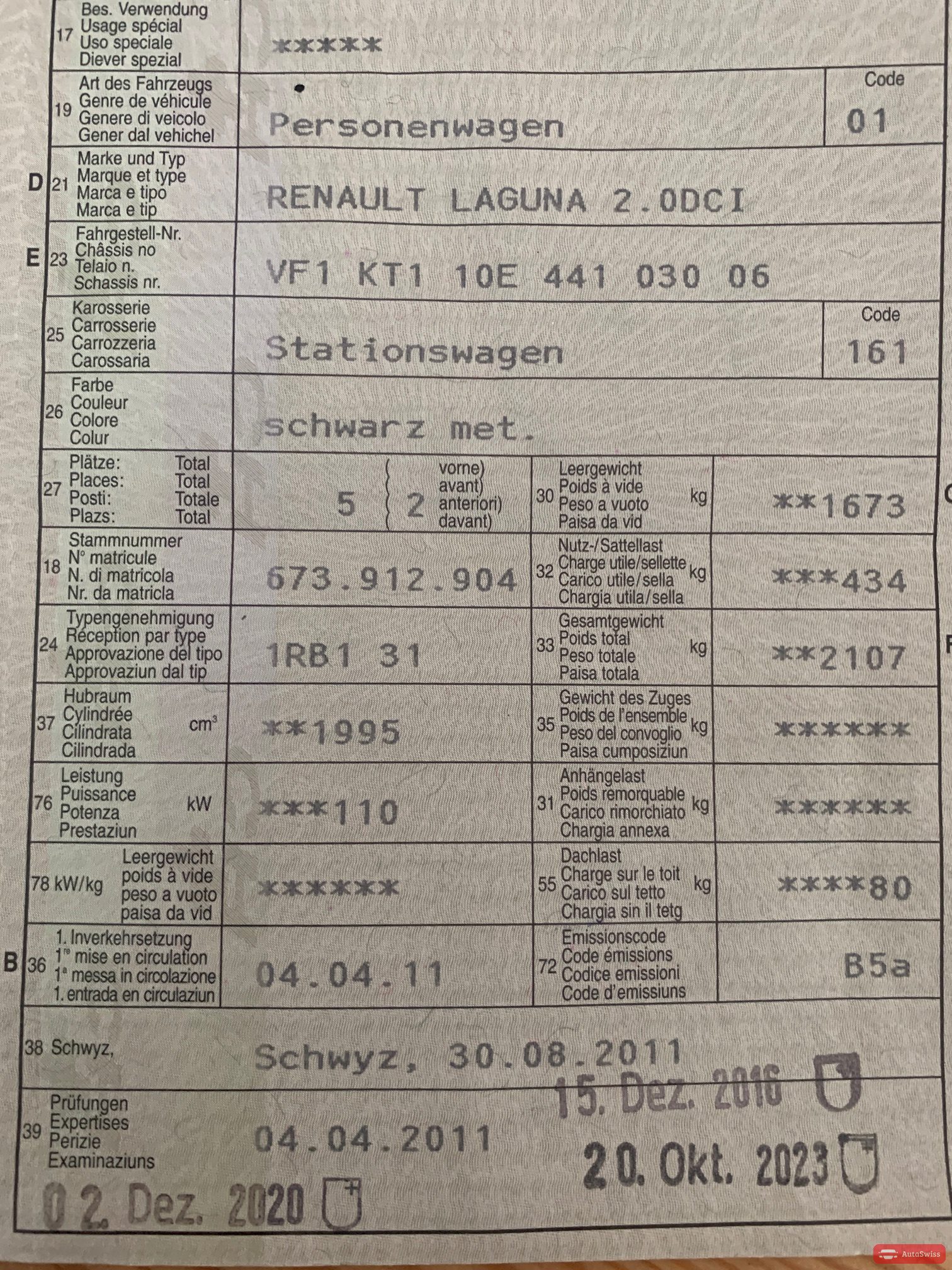 17 Bes. Verwendung
Usage spécial
Uso speciale
Diever spezial

*****

19 Art des Fahrzeugs
Genre de véhicule
Genere di veicolo
Gener dal vehichel

Personenwagen

Code
01

D 21 Marke und Typ
Marque et type
Marca e tipo
Marca e tip

RENAULT LAGUNA 2.0DCI

E 23 Fahrgestell-Nr.
Châssis no
Telaio n.
Schassis nr.

VF1 KT1 10E 441 030 06

25 Karosserie
Carrosserie
Carrozzeria
Carossaria

Stationswagen

Code
161

26 Farbe
Couleur
Colore
Colur

schwarz met.

27 Plätze: Total
Places: Total
Posti: Totale
Plazs: Total

5 2 vorne) avant) anteriori) davant)

30 Leergewicht
Poids à vide
Peso a vuoto
Paisa da vid
kg

**1673

18 Stammnummer
N° matricule
N. di matricola
Nr. da matricla

673.912.904

32 Nutz-/Sattellast
Charge utile/sellette
Carico utile/sella
Chargia utila/sella
kg

***434

24 Typengenehmigung
Réception par type
Approvazione del tipo
Approvaziun dal tip

1RB1 31

33 Gesamtgewicht
Poids total
Peso totale
Paisa totala
kg

**2107

37 Hubraum
Cylindrée
Cilindrata
Cilindrada
$cm^3$

**1995

35 Gewicht des Zuges
Poids de l'ensemble
Peso del convoglio
Paisa cumposiziun
kg

******

76 Leistung
Puissance
Potenza
Prestaziun
kW

***110

31 Anhängelast
Poids remorquable
Carico rimorchiato
Chargia annexa
kg

******

78 kW/kg Leergewicht
poids à vide
peso a vuoto
paisa da vid

******

55 Dachlast
Charge sur le toit
Carico sul tetto
Chargia sin il tetg
kg

****80

B 36 1. Inverkehrsetzung
1re mise en circulation
1a messa in circolazione
1. entrada en circulaziun

04.04.11

72 Emissionscode
Code émissions
Codice emissioni
Code d'emissiuns

B5a

38 Schwyz,

Schwyz, 30.08.2011

39 Prüfungen
Expertises
Perizie
Examinaziuns

04.04.2011

15. Dez. 2016

20. Okt. 2023

02. Dez. 2020

AutoSwiss